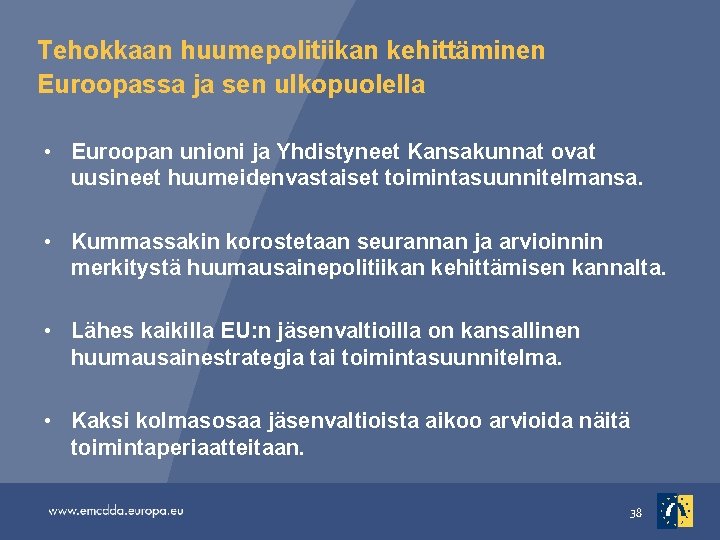 Tehokkaan huumepolitiikan kehittäminen Euroopassa ja sen ulkopuolella

• Euroopan unioni ja Yhdistyneet Kansakunnat ovat uusineet huumeidenvastaiset toimintasuunnitelmansa.

• Kummassakin korostetaan seurannan ja arvioinnin merkitystä huumausainepolitiikan kehittämisen kannalta.

• Lähes kaikilla EU:n jäsenvaltioilla on kansallinen huumausainestrategia tai toimintasuunnitelma.

• Kaksi kolmasosaa jäsenvaltioista aikoo arvioida näitä toimintaperiaatteitaan.

www.emcdda.europa.eu

38